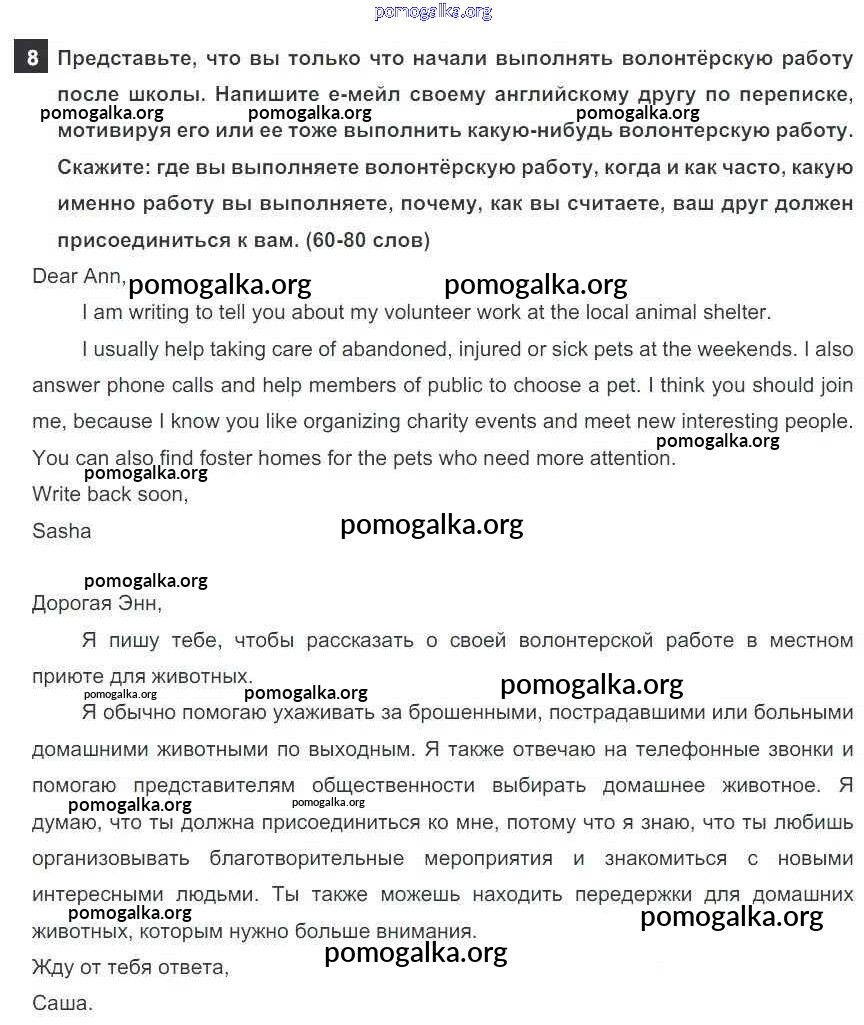 pomogalka.org

8 Представьте, что вы только что начали выполнять волонтёрскую работу после школы. Напишите е-мейл своему английскому другу по переписке, мотивируя его или ее тоже выполнить какую-нибудь волонтерскую работу. Скажите: где вы выполняете волонтёрскую работу, когда и как часто, какую именно работу вы выполняете, почему, как вы считаете, ваш друг должен присоединиться к вам. (60-80 слов)

pomogalka.org pomogalka.org pomogalka.org

Dear Ann,

pomogalka.org pomogalka.org

I am writing to tell you about my volunteer work at the local animal shelter.

I usually help taking care of abandoned, injured or sick pets at the weekends. I also answer phone calls and help members of public to choose a pet. I think you should join me, because I know you like organizing charity events and meet new interesting people. You can also find foster homes for the pets who need more attention.

pomogalka.org

pomogalka.org

Write back soon,

Sasha

pomogalka.org

pomogalka.org

Дорогая Энн,

Я пишу тебе, чтобы рассказать о своей волонтерской работе в местном приюте для животных.

pomogalka.org pomogalka.org pomogalka.org

Я обычно помогаю ухаживать за брошенными, пострадавшими или больными домашними животными по выходным. Я также отвечаю на телефонные звонки и помогаю представителям общественности выбирать домашнее животное. Я думаю, что ты должна присоединиться ко мне, потому что я знаю, что ты любишь организовывать благотворительные мероприятия и знакомиться с новыми интересными людьми. Ты также можешь находить передержки для домашних животных, которым нужно больше внимания.

pomogalka.org pomogalka.org

pomogalka.org pomogalka.org

pomogalka.org

Жду от тебя ответа,

Саша.